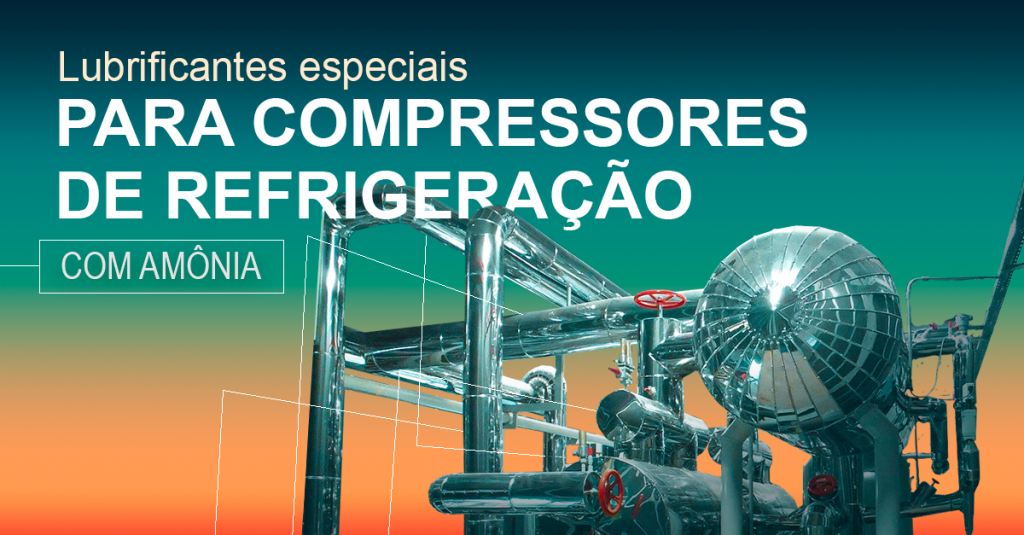 Lubrificantes especiais
PARA COMPRESSORES DE REFRIGERAÇÃO
COM AMÔNIA